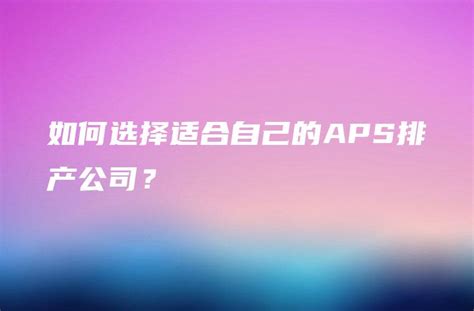 如何选择适合自己的APS排产公司？